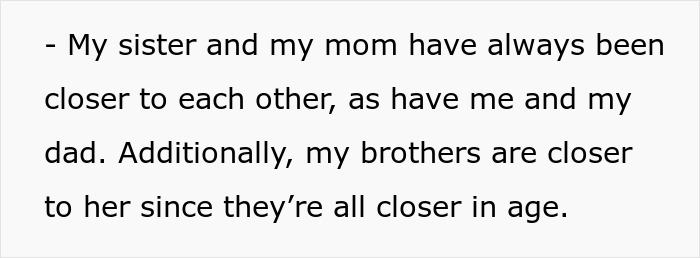 - My sister and my mom have always been closer to each other, as have me and my dad. Additionally, my brothers are closer to her since they’re all closer in age.